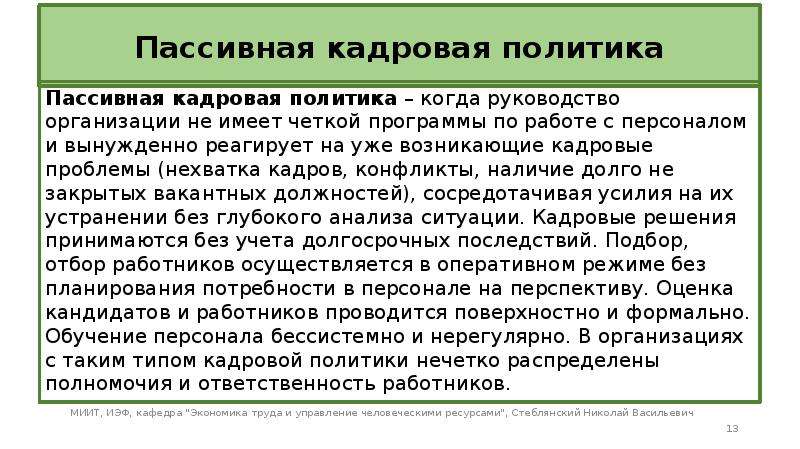 Пассивная кадровая политика

Пассивная кадровая политика – когда руководство организации не имеет четкой программы по работе с персоналом и вынужденно реагирует на уже возникающие кадровые проблемы (нехватка кадров, конфликты, наличие долго не закрытых вакантных должностей), сосредотачивая усилия на их устранении без глубокого анализа ситуации. Кадровые решения принимаются без учета долгосрочных последствий. Подбор, отбор работников осуществляется в оперативном режиме без планирования потребности в персонале на перспективу. Оценка кандидатов и работников проводится поверхностно и формально. Обучение персонала бессистемно и нерегулярно. В организациях с таким типом кадровой политики нечетко распределены полномочия и ответственность работников.

МИИТ, ИЭФ, кафедра "Экономика труда и управление человеческими ресурсами", Стеблянский Николай Васильевич

13